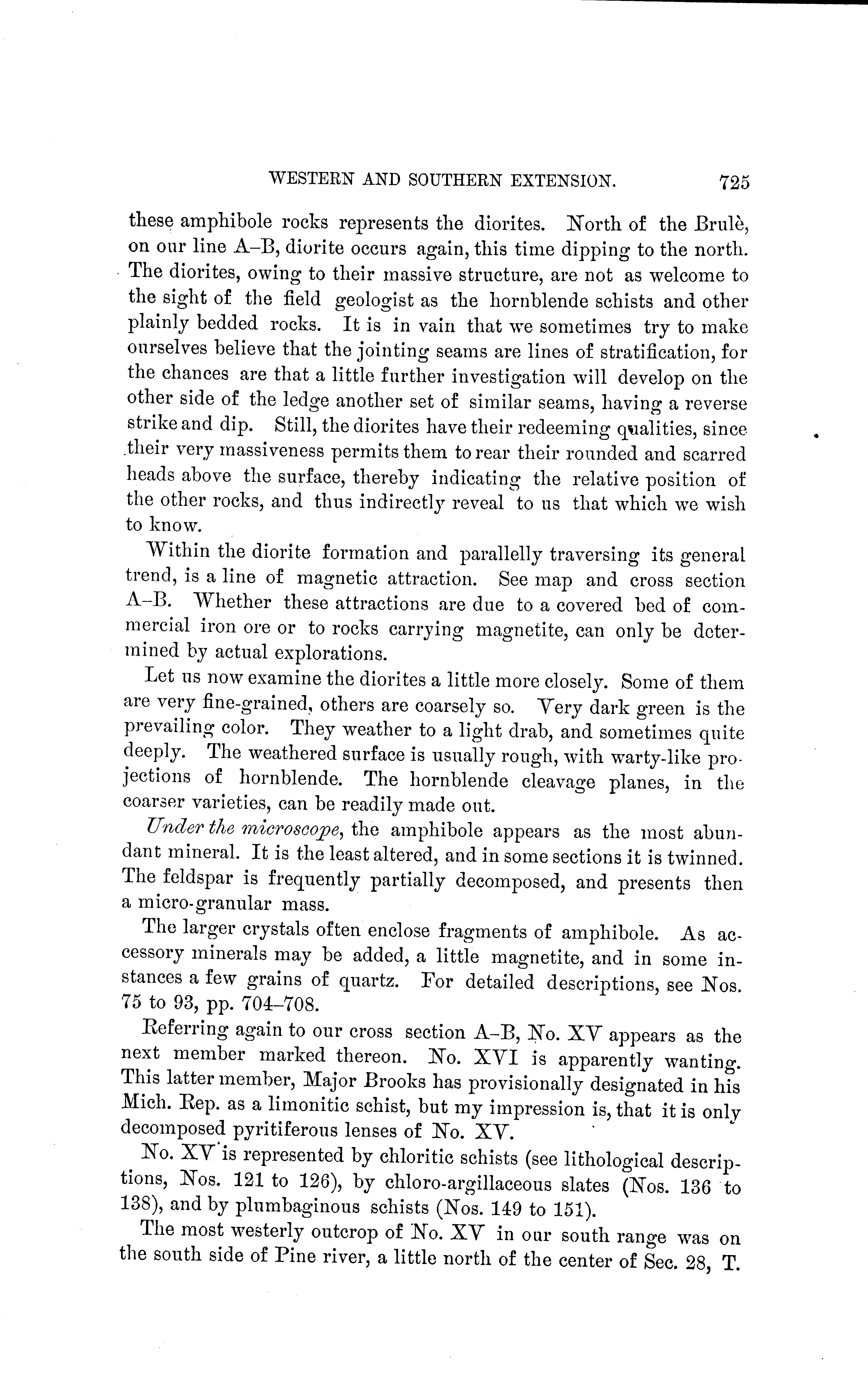 WESTERN AND SOUTHERN EXTENSION. 725

these amphibole rocks represents the diorites. North of the Brulè, on our line A–B, diorite occurs again, this time dipping to the north. The diorites, owing to their massive structure, are not as welcome to the sight of the field geologist as the hornblende schists and other plainly bedded rocks. It is in vain that we sometimes try to make ourselves believe that the jointing seams are lines of stratification, for the chances are that a little further investigation will develop on the other side of the ledge another set of similar seams, having a reverse strike and dip. Still, the diorites have their redeeming qualities, since their very massiveness permits them to rear their rounded and scarred heads above the surface, thereby indicating the relative position of the other rocks, and thus indirectly reveal to us that which we wish to know.

Within the diorite formation and parallelly traversing its general trend, is a line of magnetic attraction. See map and cross section A–B. Whether these attractions are due to a covered bed of commercial iron ore or to rocks carrying magnetite, can only be determined by actual explorations.

Let us now examine the diorites a little more closely. Some of them are very fine-grained, others are coarsely so. Very dark green is the prevailing color. They weather to a light drab, and sometimes quite deeply. The weathered surface is usually rough, with warty-like projections of hornblende. The hornblende cleavage planes, in the coarser varieties, can be readily made out.

Under the microscope, the amphibole appears as the most abundant mineral. It is the least altered, and in some sections it is twinned. The feldspar is frequently partially decomposed, and presents then a micro-granular mass.

The larger crystals often enclose fragments of amphibole. As accessory minerals may be added, a little magnetite, and in some instances a few grains of quartz. For detailed descriptions, see Nos. 75 to 93, pp. 704–708.

Referring again to our cross section A–B, No. XV appears as the next member marked thereon. No. XVI is apparently wanting. This latter member, Major Brooks has provisionally designated in his Mich. Rep. as a limonitic schist, but my impression is, that it is only decomposed pyritiferous lenses of No. XV.

No. XV is represented by chloritic schists (see lithological descriptions, Nos. 121 to 126), by chloro-argillaceous slates (Nos. 136 to 138), and by plumbaginous schists (Nos. 149 to 151).

The most westerly outcrop of No. XV in our south range was on the south side of Pine river, a little north of the center of Sec. 28, T.